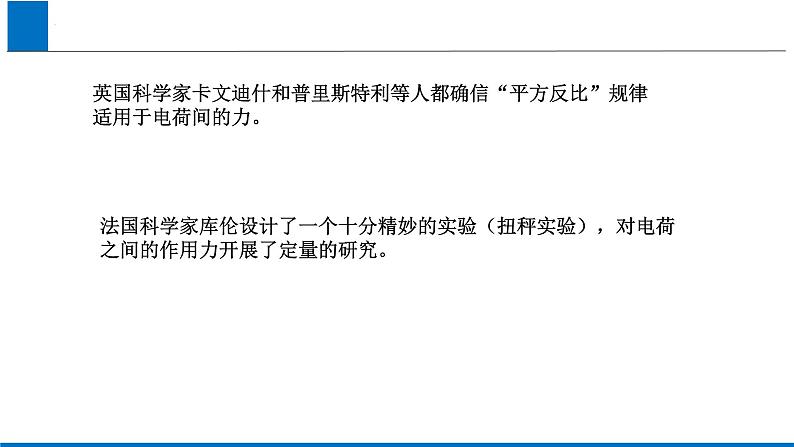 英国科学家卡文迪什和普里斯特利等人都确信“平方反比”规律适用于电荷间的力。

法国科学家库伦设计了一个十分精妙的实验（扭秤实验），对电荷之间的作用力开展了定量的研究。